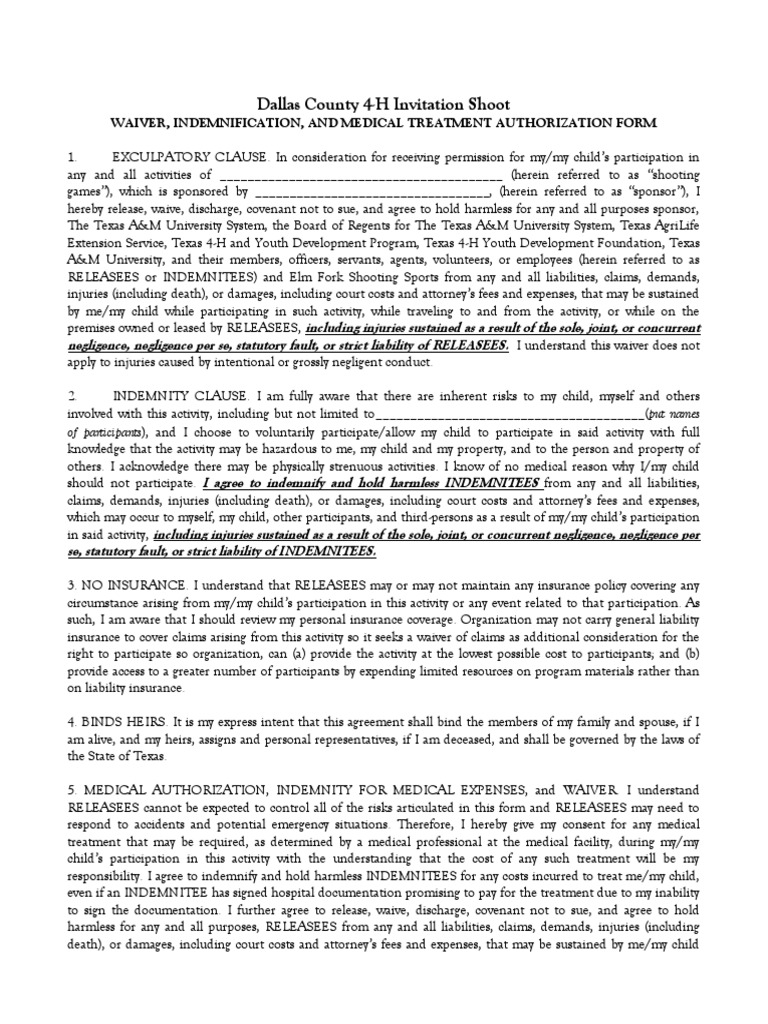 Dallas County 4-H Invitation Shoot
WAIVER, INDEMNIFICATION, AND MEDICAL TREATMENT AUTHORIZATION FORM

1. EXCULPATORY CLAUSE. In consideration for receiving permission for my/my child's participation in any and all activities of ________________________________________ (herein referred to as "shooting games"), which is sponsored by ___________________________________, (herein referred to as "sponsor"), I hereby release, waive, discharge, covenant not to sue, and agree to hold harmless for any and all purposes sponsor, The Texas A&M University System, the Board of Regents for The Texas A&M University System, Texas AgriLife Extension Service, Texas 4-H and Youth Development Program, Texas 4-H Youth Development Foundation, Texas A&M University, and their members, officers, servants, agents, volunteers, or employees (herein referred to as RELEASEES or INDEMNITEES) and Elm Fork Shooting Sports from any and all liabilities, claims, demands, injuries (including death), or damages, including court costs and attorney's fees and expenses, that may be sustained by me/my child while participating in such activity, while traveling to and from the activity, or while on the premises owned or leased by RELEASEES, including injuries sustained as a result of the sole, joint, or concurrent negligence, negligence per se, statutory fault, or strict liability of RELEASEES. I understand this waiver does not apply to injuries caused by intentional or grossly negligent conduct.

2. INDEMNITY CLAUSE. I am fully aware that there are inherent risks to my child, myself and others involved with this activity, including but not limited to________________________________________(put names of participants), and I choose to voluntarily participate/allow my child to participate in said activity with full knowledge that the activity may be hazardous to me, my child and my property, and to the person and property of others. I acknowledge there may be physically strenuous activities. I know of no medical reason why I/my child should not participate. I agree to indemnify and hold harmless INDEMNITEES from any and all liabilities, claims, demands, injuries (including death), or damages, including court costs and attorney's fees and expenses, which may occur to myself, my child, other participants, and third-persons as a result of my/my child's participation in said activity, including injuries sustained as a result of the sole, joint, or concurrent negligence, negligence per se, statutory fault, or strict liability of INDEMNITEES.

3. NO INSURANCE. I understand that RELEASEES may or may not maintain any insurance policy covering any circumstance arising from my/my child's participation in this activity or any event related to that participation. As such, I am aware that I should review my personal insurance coverage. Organization may not carry general liability insurance to cover claims arising from this activity so it seeks a waiver of claims as additional consideration for the right to participate so organization, can (a) provide the activity at the lowest possible cost to participants; and (b) provide access to a greater number of participants by expending limited resources on program materials rather than on liability insurance.

4. BINDS HEIRS. It is my express intent that this agreement shall bind the members of my family and spouse, if I am alive, and my heirs, assigns and personal representatives, if I am deceased, and shall be governed by the laws of the State of Texas.

5. MEDICAL AUTHORIZATION, INDEMNITY FOR MEDICAL EXPENSES, and WAIVER. I understand RELEASEES cannot be expected to control all of the risks articulated in this form and RELEASEES may need to respond to accidents and potential emergency situations. Therefore, I hereby give my consent for any medical treatment that may be required, as determined by a medical professional at the medical facility, during my/my child's participation in this activity with the understanding that the cost of any such treatment will be my responsibility. I agree to indemnify and hold harmless INDEMNITEES for any costs incurred to treat me/my child, even if an INDEMNITEE has signed hospital documentation promising to pay for the treatment due to my inability to sign the documentation. I further agree to release, waive, discharge, covenant not to sue, and agree to hold harmless for any and all purposes, RELEASEES from any and all liabilities, claims, demands, injuries (including death), or damages, including court costs and attorney's fees and expenses, that may be sustained by me/my child